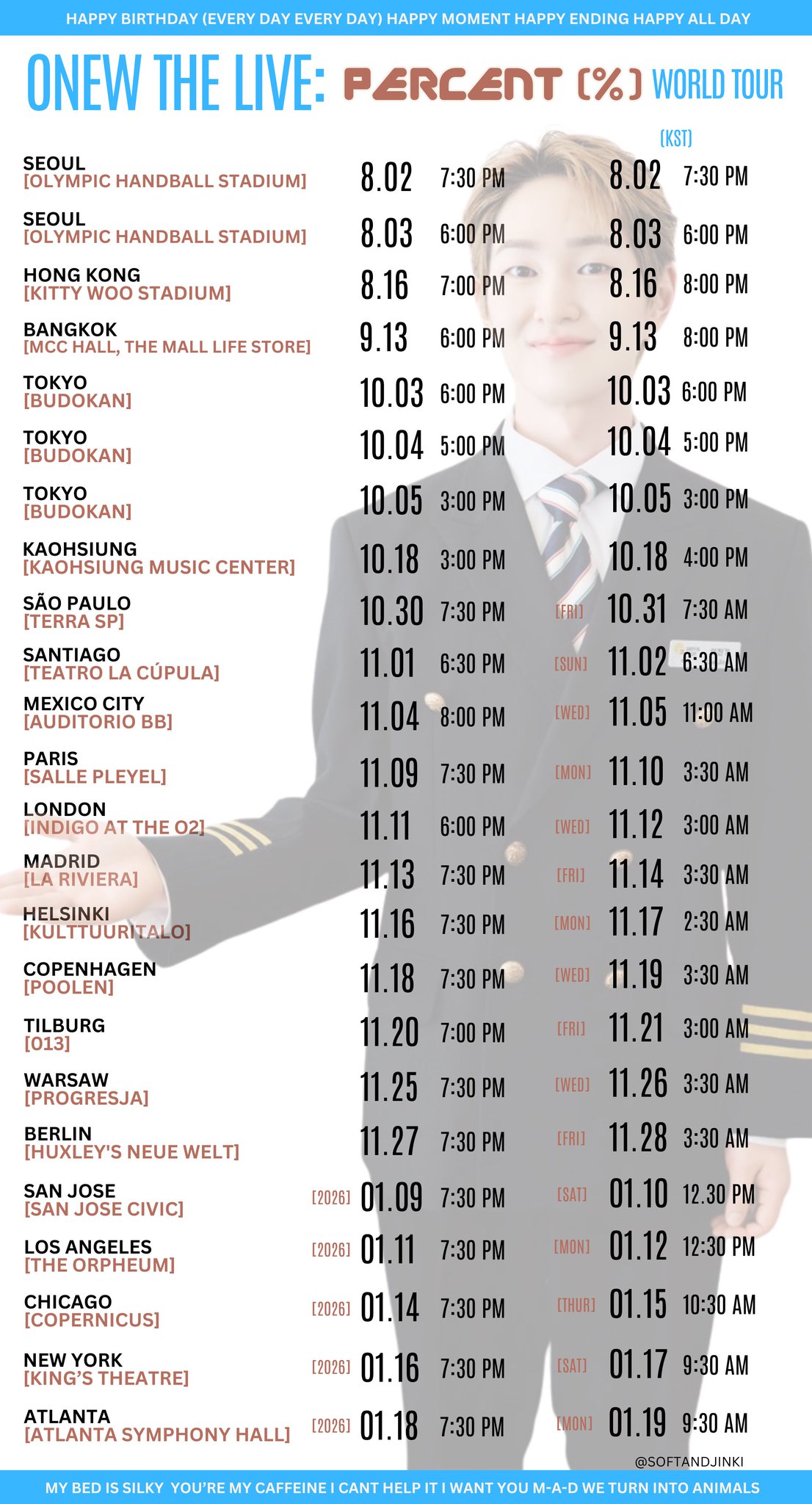 HAPPY BIRTHDAY (EVERY DAY EVERY DAY) HAPPY MOMENT HAPPY ENDING HAPPY ALL DAY

ONEW THE LIVE: PERCENT (%) WORLD TOUR

(KST)

SEOUL [OLYMPIC HANDBALL STADIUM] 8.02 7:30 PM 8.02 7:30 PM

SEOUL [OLYMPIC HANDBALL STADIUM] 8.03 6:00 PM 8.03 6:00 PM

HONG KONG [KITTY WOO STADIUM] 8.16 7:00 PM 8.16 8:00 PM

BANGKOK [MCC HALL, THE MALL LIFE STORE] 9.13 6:00 PM 9.13 8:00 PM

TOKYO [BUDOKAN] 10.03 6:00 PM 10.03 6:00 PM

TOKYO [BUDOKAN] 10.04 5:00 PM 10.04 5:00 PM

TOKYO [BUDOKAN] 10.05 3:00 PM 10.05 3:00 PM

KAOHSIUNG [KAOHSIUNG MUSIC CENTER] 10.18 3:00 PM 10.18 4:00 PM

SÃO PAULO [TERRA SP] 10.30 7:30 PM [FRI] 10.31 7:30 AM

SANTIAGO [TEATRO LA CÚPULA] 11.01 6:30 PM [SUN] 11.02 6:30 AM

MEXICO CITY [AUDITORIO BB] 11.04 8:00 PM [WED] 11.05 11:00 AM

PARIS [SALLE PLEYEL] 11.09 7:30 PM [MON] 11.10 3:30 AM

LONDON [INDIGO AT THE O2] 11.11 6:00 PM [WED] 11.12 3:00 AM

MADRID [LA RIVIERA] 11.13 7:30 PM [FRI] 11.14 3:30 AM

HELSINKI [KULTTUURITALO] 11.16 7:30 PM [MON] 11.17 2:30 AM

COPENHAGEN [POOLEN] 11.18 7:30 PM [WED] 11.19 3:30 AM

TILBURG [013] 11.20 7:00 PM [FRI] 11.21 3:00 AM

WARSAW [PROGRESJA] 11.25 7:30 PM [WED] 11.26 3:30 AM

BERLIN [HUXLEY'S NEUE WELT] 11.27 7:30 PM [FRI] 11.28 3:30 AM

SAN JOSE [SAN JOSE CIVIC] [2026] 01.09 7:30 PM [SAT] 01.10 12.30 PM

LOS ANGELES [THE ORPHEUM] [2026] 01.11 7:30 PM [MON] 01.12 12:30 PM

CHICAGO [COPERNICUS] [2026] 01.14 7:30 PM [THUR] 01.15 10:30 AM

NEW YORK [KING'S THEATRE] [2026] 01.16 7:30 PM [SAT] 01.17 9:30 AM

ATLANTA [ATLANTA SYMPHONY HALL] [2026] 01.18 7:30 PM [MON] 01.19 9:30 AM

@SOFTANDJINKI

MY BED IS SILKY YOU'RE MY CAFFEINE I CANT HELP IT I WANT YOU M-A-D WE TURN INTO ANIMALS